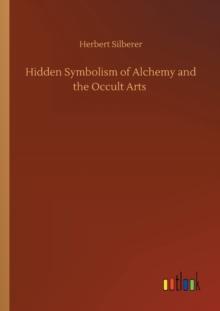 Herbert Silberer

Hidden Symbolism of Alchemy and the Occult Arts

outlook